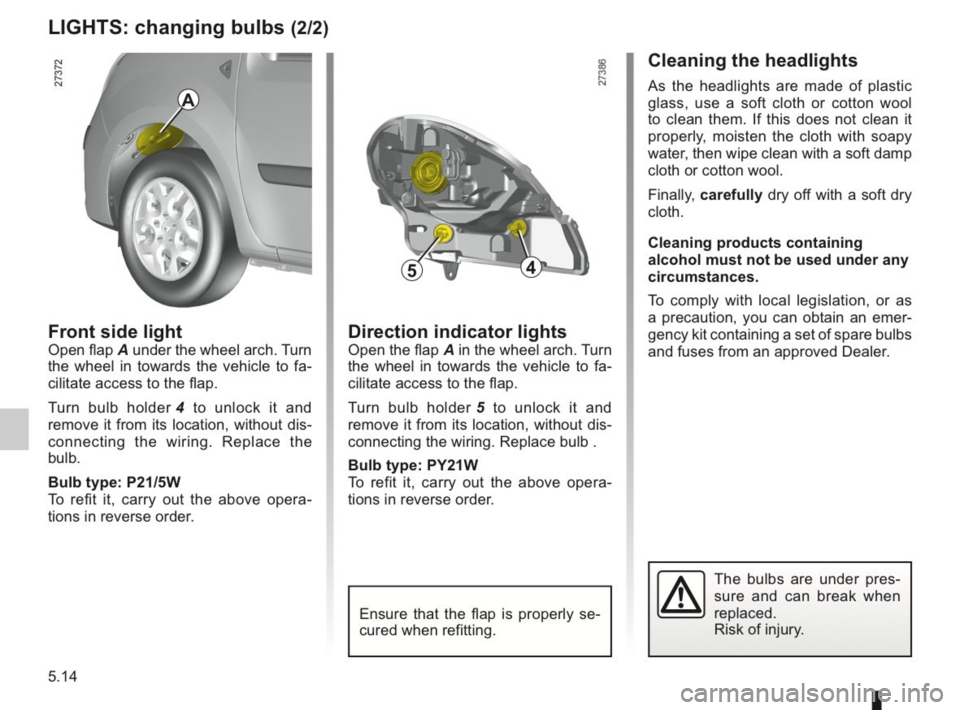 LIGHTS: changing bulbs (2/2)

27372

A

Front side light
Open flap A under the wheel arch. Turn the wheel in towards the vehicle to facilitate access to the flap.

Turn bulb holder 4 to unlock it and remove it from its location, without disconnecting the wiring. Replace the bulb.

Bulb type: P21/5W
To refit it, carry out the above operations in reverse order.

27386

5

4

Direction indicator lights
Open the flap A in the wheel arch. Turn the wheel in towards the vehicle to facilitate access to the flap.

Turn bulb holder 5 to unlock it and remove it from its location, without disconnecting the wiring. Replace bulb .

Bulb type: PY21W
To refit it, carry out the above operations in reverse order.

Ensure that the flap is properly secured when refitting.

Cleaning the headlights

As the headlights are made of plastic glass, use a soft cloth or cotton wool to clean them. If this does not clean it properly, moisten the cloth with soapy water, then wipe clean with a soft damp cloth or cotton wool.

Finally, carefully dry off with a soft dry cloth.

Cleaning products containing alcohol must not be used under any circumstances.

To comply with local legislation, or as a precaution, you can obtain an emergency kit containing a set of spare bulbs and fuses from an approved Dealer.

The bulbs are under pressure and can break when replaced.
Risk of injury.

5.14

carmanualsonline.info